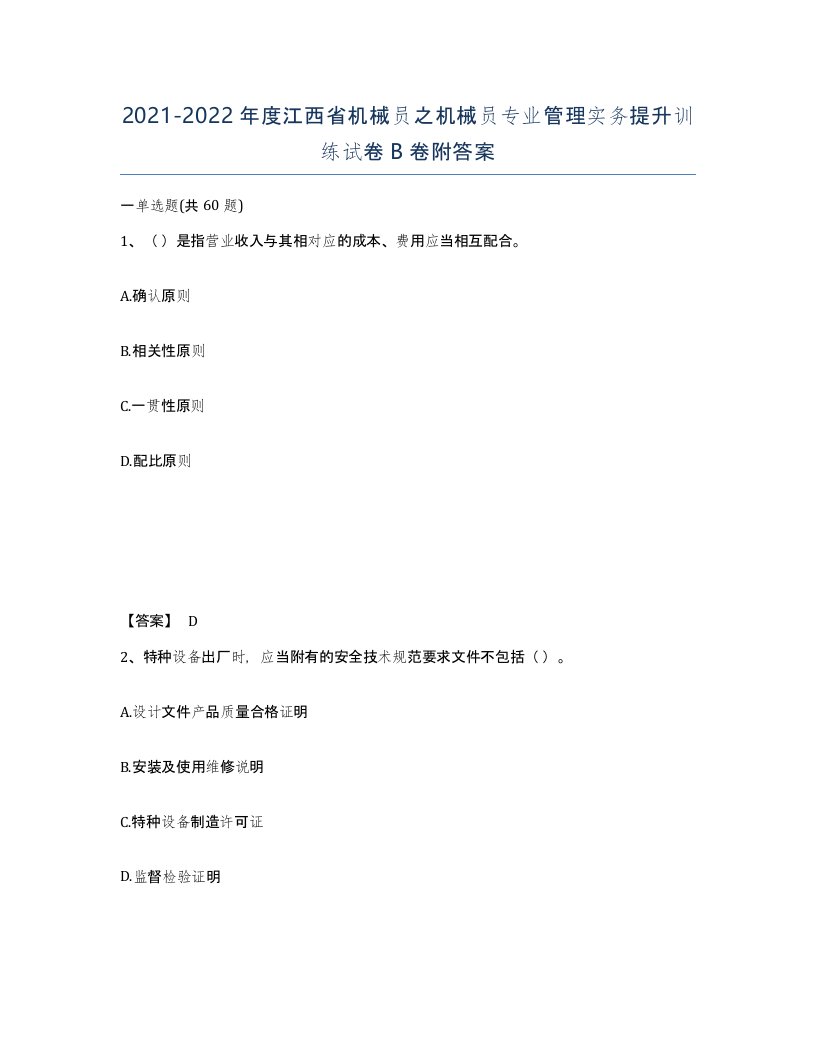 2021-2022年度江西省机械员之机械员专业管理实务提升训练试卷B卷附答案

一单选题(共60题)

1、（）是指营业收入与其相对应的成本、费用应当相互配合。

A.确认原则

B.相关性原则

C.一贯性原则

D.配比原则

【答案】 D

2、特种设备出厂时，应当附有的安全技术规范要求文件不包括（）。

A.设计文件产品质量合格证明

B.安装及使用维修说明

C.特种设备制造许可证

D.监督检验证明